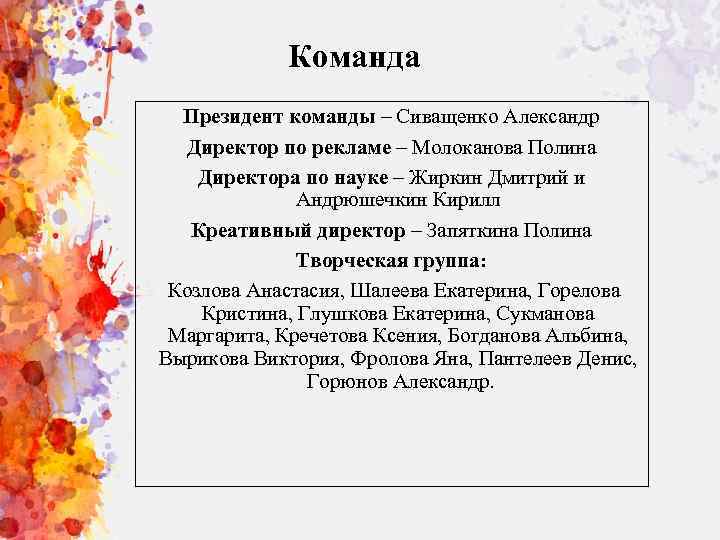 Команда

Президент команды – Сиващенко Александр

Директор по рекламе – Молоканова Полина

Директора по науке – Жиркин Дмитрий и Андрюшечкин Кирилл

Креативный директор – Запяткина Полина

Творческая группа:

Козлова Анастасия, Шалеева Екатерина, Горелова Кристина, Глушкова Екатерина, Сукманова Маргарита, Кречетова Ксения, Богданова Альбина, Вырикова Виктория, Фролова Яна, Пантелеев Денис, Горюнов Александр.